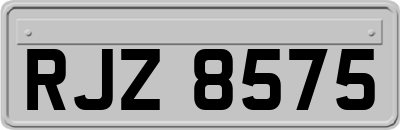 RJZ 8575